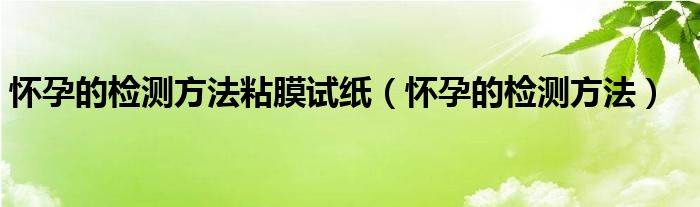 怀孕的检测方法粘膜试纸（怀孕的检测方法）